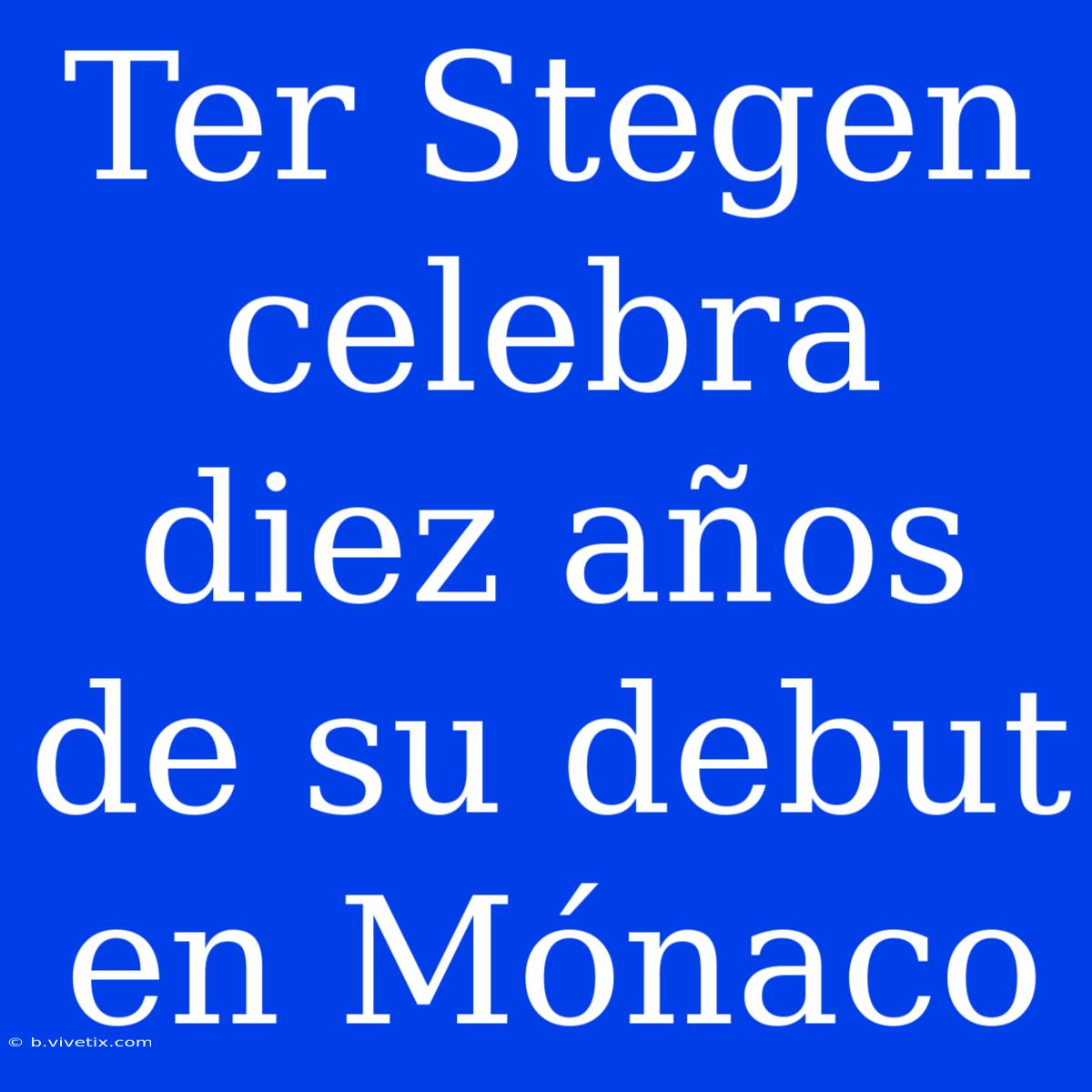 Ter Stegen celebra diez años de su debut en Mónaco

© b.vivetix.com